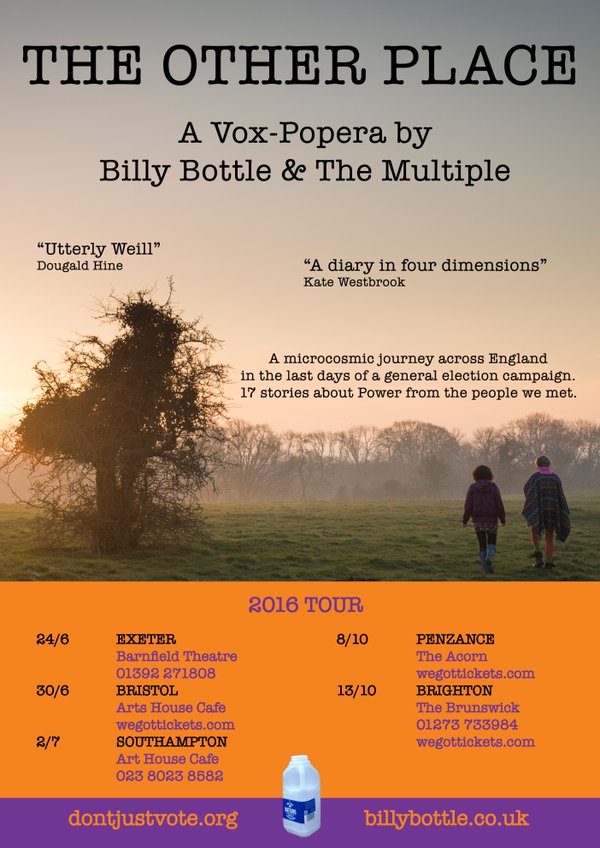 THE OTHER PLACE

A Vox-Popera by
Billy Bottle & The Multiple

"Utterly Weill"
Dougald Hine

"A diary in four dimensions"
Kate Westbrook

A microcosmic journey across England in the last days of a general election campaign. 17 stories about Power from the people we met.

2016 TOUR

24/6
EXETER
Barnfield Theatre
01392 271808

30/6
BRISTOL
Arts House Cafe
wegottickets.com

2/7
SOUTHAMPTON
Art House Cafe
023 8023 8582

8/10
PENZANCE
The Acorn
wegottickets.com

13/10
BRIGHTON
The Brunswick
01273 733984
wegottickets.com

dontjustvote.org
billybottle.co.uk